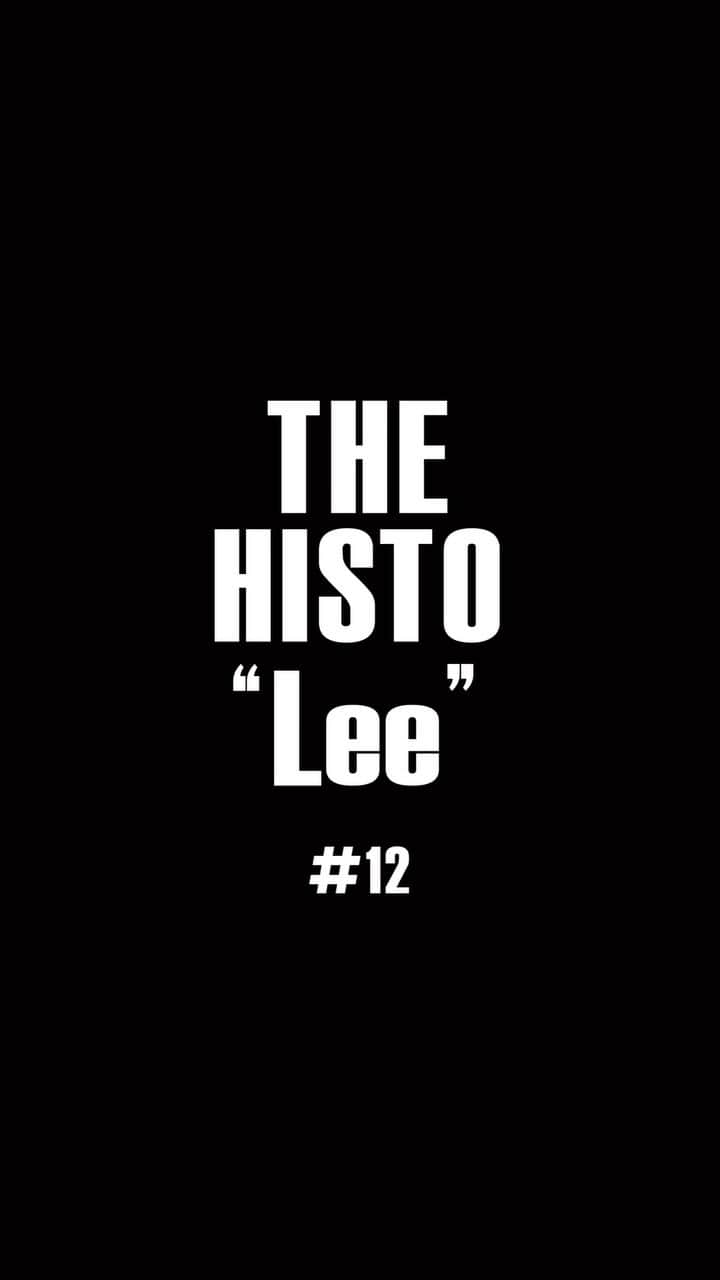 THE
HISTO
“Lee”

#12